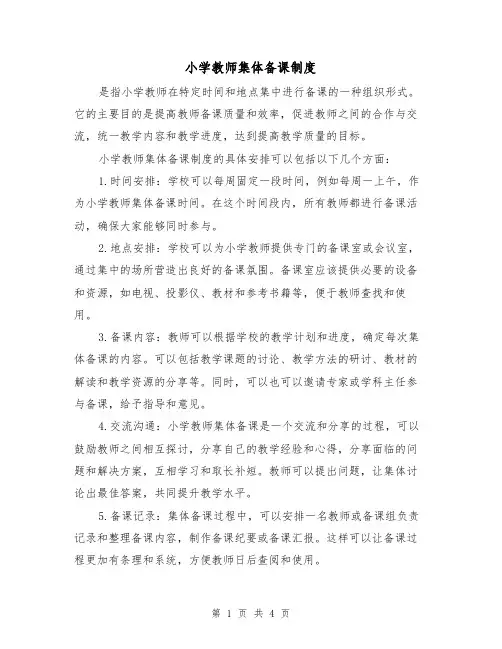 小学教师集体备课制度

是指小学教师在特定时间和地点集中进行备课的一种组织形式。它的主要目的是提高教师备课质量和效率，促进教师之间的合作与交流，统一教学内容和教学进度，达到提高教学质量的目标。

小学教师集体备课制度的具体安排可以包括以下几个方面：

1.时间安排：学校可以每周固定一段时间，例如每周一上午，作为小学教师集体备课时间。在这个时间段内，所有教师都进行备课活动，确保大家能够同时参与。

2.地点安排：学校可以为小学教师提供专门的备课室或会议室，通过集中的场所营造出良好的备课氛围。备课室应该提供必要的设备和资源，如电视、投影仪、教材和参考书籍等，便于教师查找和使用。

3.备课内容：教师可以根据学校的教学计划和进度，确定每次集体备课的内容。可以包括教学课题的讨论、教学方法的研讨、教材的解读和教学资源的分享等。同时，可以也可以邀请专家或学科主任参与备课，给予指导和意见。

4.交流沟通：小学教师集体备课是一个交流和分享的过程，可以鼓励教师之间相互探讨，分享自己的教学经验和心得，分享面临的问题和解决方案，互相学习和取长补短。教师可以提出问题，让集体讨论出最佳答案，共同提升教学水平。

5.备课记录：集体备课过程中，可以安排一名教师或备课组负责记录和整理备课内容，制作备课纪要或备课汇报。这样可以让备课过程更加有条理和系统，方便教师日后查阅和使用。

第 1 页 共 4 页